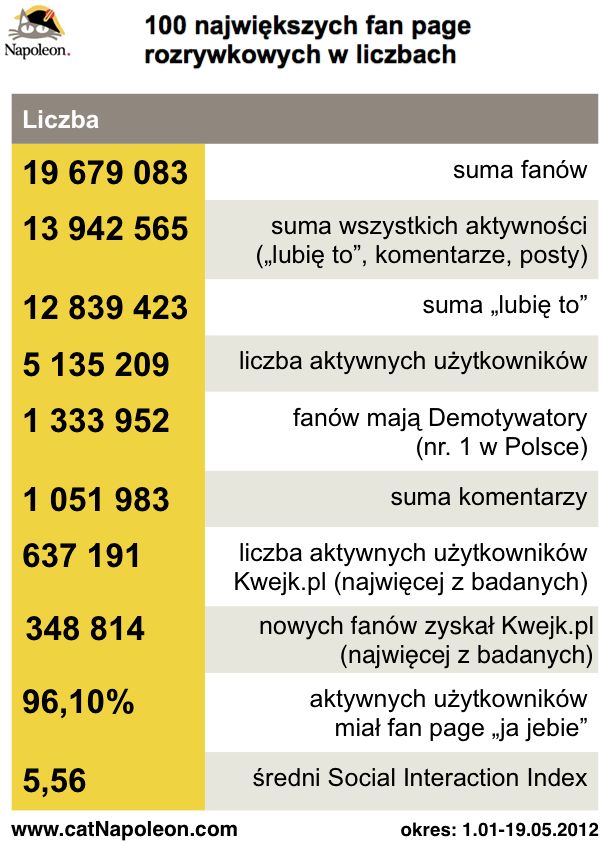 Napoleon.

100 największych fan page rozrywkowych w liczbach

| Liczba | |
|---|---|
| 19 679 083 | suma fanów |
| 13 942 565 | suma wszystkich aktywności („lubię to”, komentarze, posty) |
| 12 839 423 | suma „lubię to” |
| 5 135 209 | liczba aktywnych użytkowników |
| 1 333 952 | fanów mają Demotywatory (nr. 1 w Polsce) |
| 1 051 983 | suma komentarzy |
| 637 191 | liczba aktywnych użytkowników Kwejk.pl (najwięcej z badanych) |
| 348 814 | nowych fanów zyskał Kwejk.pl (najwięcej z badanych) |
| 96,10% | aktywnych użytkowników miał fan page „ja jebie” |
| 5,56 | średni Social Interaction Index |

www.catNapoleon.com

okres: 1.01-19.05.2012